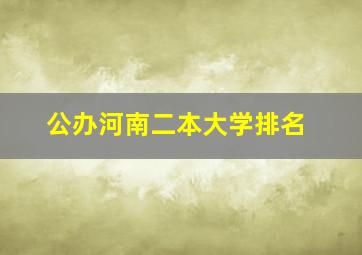 公办河南二本大学排名